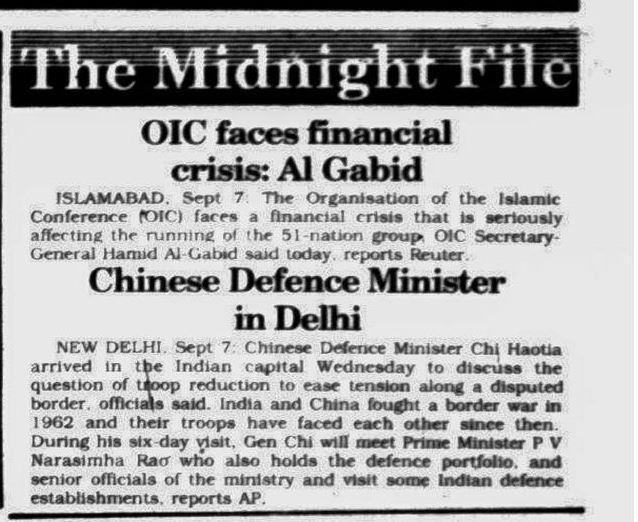 The Midnight File

OIC faces financial crisis: Al Gabid

ISLAMABAD, Sept 7: The Organisation of the Islamic Conference (OIC) faces a financial crisis that is seriously affecting the running of the 51-nation group, OIC Secretary-General Hamid Al-Gabid said today, reports Reuter.

Chinese Defence Minister in Delhi

NEW DELHI, Sept 7: Chinese Defence Minister Chi Haotia arrived in the Indian capital Wednesday to discuss the question of troop reduction to ease tension along a disputed border, officials said. India and China fought a border war in 1962 and their troops have faced each other since then. During his six-day visit, Gen Chi will meet Prime Minister P V Narasimha Rao who also holds the defence portfolio, and senior officials of the ministry and visit some Indian defence establishments, reports AP.